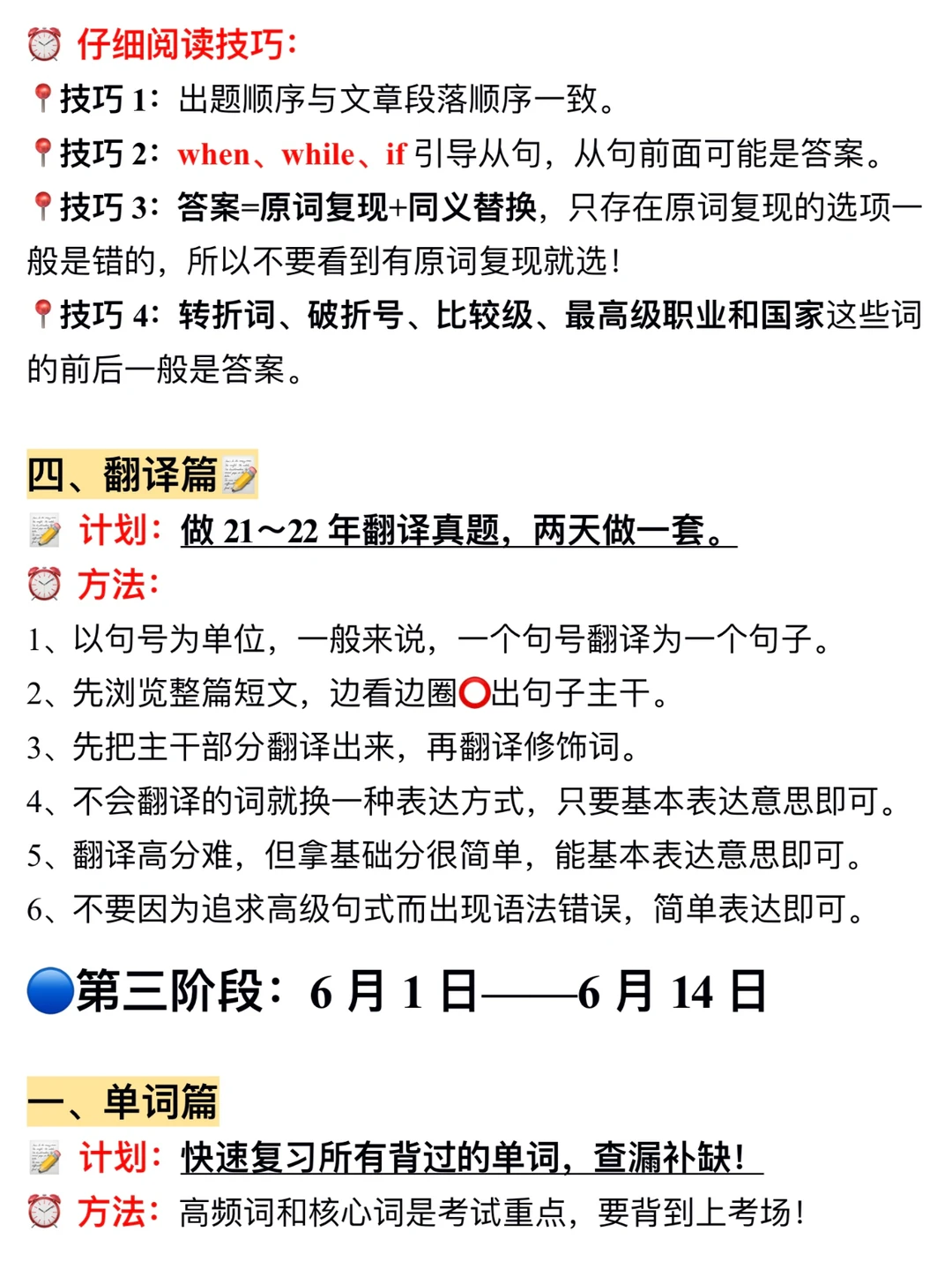 仔细阅读技巧:

技巧1:出题顺序与文章段落顺序一致。

技巧2:when、while、if引导从句,从句前面可能是答案。

技巧3:答案=原词复现+同义替换,只存在原词复现的选项一般是错的,所以不要看到有原词复现就选!

技巧4:转折词、破折号、比较级、最高级职业和国家这些词的前后一般是答案。

四、翻译篇

计划:做21~22年翻译真题,两天做一套。

方法:

1、以句号为单位,一般来说,一个句号翻译为一个句子。
2、先浏览整篇短文,边看边圈出句子主干。
3、先把主干部分翻译出来,再翻译修饰词。
4、不会翻译的词就换一种表达方式,只要基本表达意思即可。
5、翻译高分难,但拿基础分很简单,能基本表达意思即可。
6、不要因为追求高级句式而出现语法错误,简单表达即可。

第三阶段:6月1日——6月14日

一、单词篇

计划:快速复习所有背过的单词,查漏补缺!

方法:高频词和核心词是考试重点,要背到上考场!